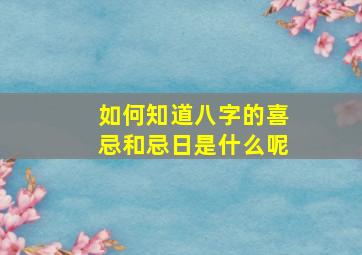 如何知道八字的喜忌和忌日是什么呢